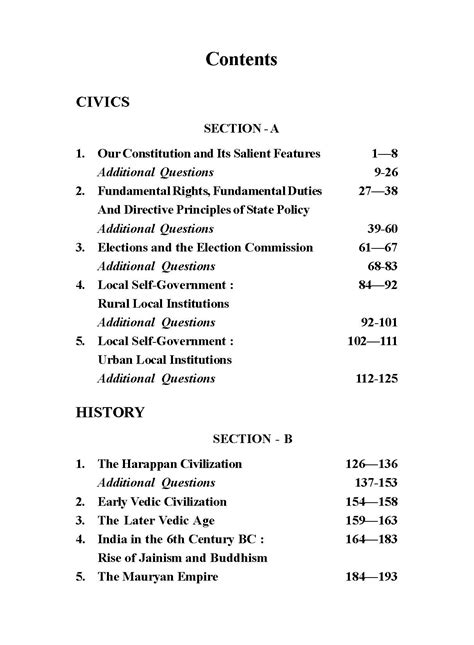 Contents

CIVICS

SECTION - A

1. Our Constitution and Its Salient Features 1—8
Additional Questions 9-26
2. Fundamental Rights, Fundamental Duties And Directive Principles of State Policy 27—38
Additional Questions 39-60
3. Elections and the Election Commission 61—67
Additional Questions 68-83
4. Local Self-Government : Rural Local Institutions 84—92
Additional Questions 92-101
5. Local Self-Government : Urban Local Institutions 102—111
Additional Questions 112-125

HISTORY

SECTION - B

1. The Harappan Civilization 126—136
Additional Questions 137-153
2. Early Vedic Civilization 154—158
3. The Later Vedic Age 159—163
4. India in the 6th Century BC : Rise of Jainism and Buddhism 164—183
5. The Mauryan Empire 184—193